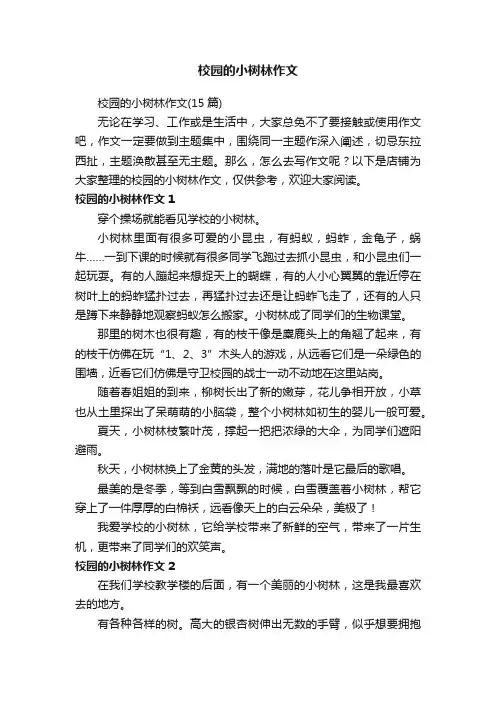 校园的小树林作文

校园的小树林作文(15 篇)

无论在学习、工作或是生活中，大家总免不了要接触或使用作文吧，作文一定要做到主题集中，围绕同一主题作深入阐述，切忌东拉西扯，主题涣散甚至无主题。那么，怎么去写作文呢？以下是店铺为大家整理的校园的小树林作文，仅供参考，欢迎大家阅读。

校园的小树林作文 1

穿个操场就能看见学校的小树林。

小树林里面有很多可爱的小昆虫，有蚂蚁，蚂蚱，金龟子，蜗牛……一到下课的时候就有很多同学飞跑过去抓小昆虫，和小昆虫们一起玩耍。有的人蹦起来想捉天上的蝴蝶，有的人小心翼翼的靠近停在树叶上的蚂蚱猛扑过去，再猛扑过去还是让蚂蚱飞走了，还有的人只是蹲下来静静地观察蚂蚁怎么搬家。小树林成了同学们的生物课堂。

那里的树木也很有趣，有的枝干像是麋鹿头上的角翘了起来，有的枝干仿佛在玩“1、2、3”木头人的游戏，从远看它们是一朵绿色的围墙，近看它们仿佛是守卫校园的战士一动不动地在这里站岗。

随着春姐姐的到来，柳树长出了新的嫩芽，花儿争相开放，小草也从土里探出了呆萌萌的小脑袋，整个小树林如初生的婴儿一般可爱。

夏天，小树林枝繁叶茂，撑起一把把浓绿的大伞，为同学们遮阳避雨。

秋天，小树林换上了金黄的头发，满地的落叶是它最后的歌唱。

最美的是冬季，等到白雪飘飘的时候，白雪覆盖着小树林，帮它穿上了一件厚厚的白棉袄，远看像天上的白云朵朵，美极了！

我爱学校的小树林，它给学校带来了新鲜的空气，带来了一片生机，更带来了同学们的欢笑声。

校园的小树林作文 2

在我们学校教学楼的后面，有一个美丽的小树林，这是我最喜欢去的地方。

有各种各样的树。高大的银杏树伸出无数的手臂，似乎想要拥抱